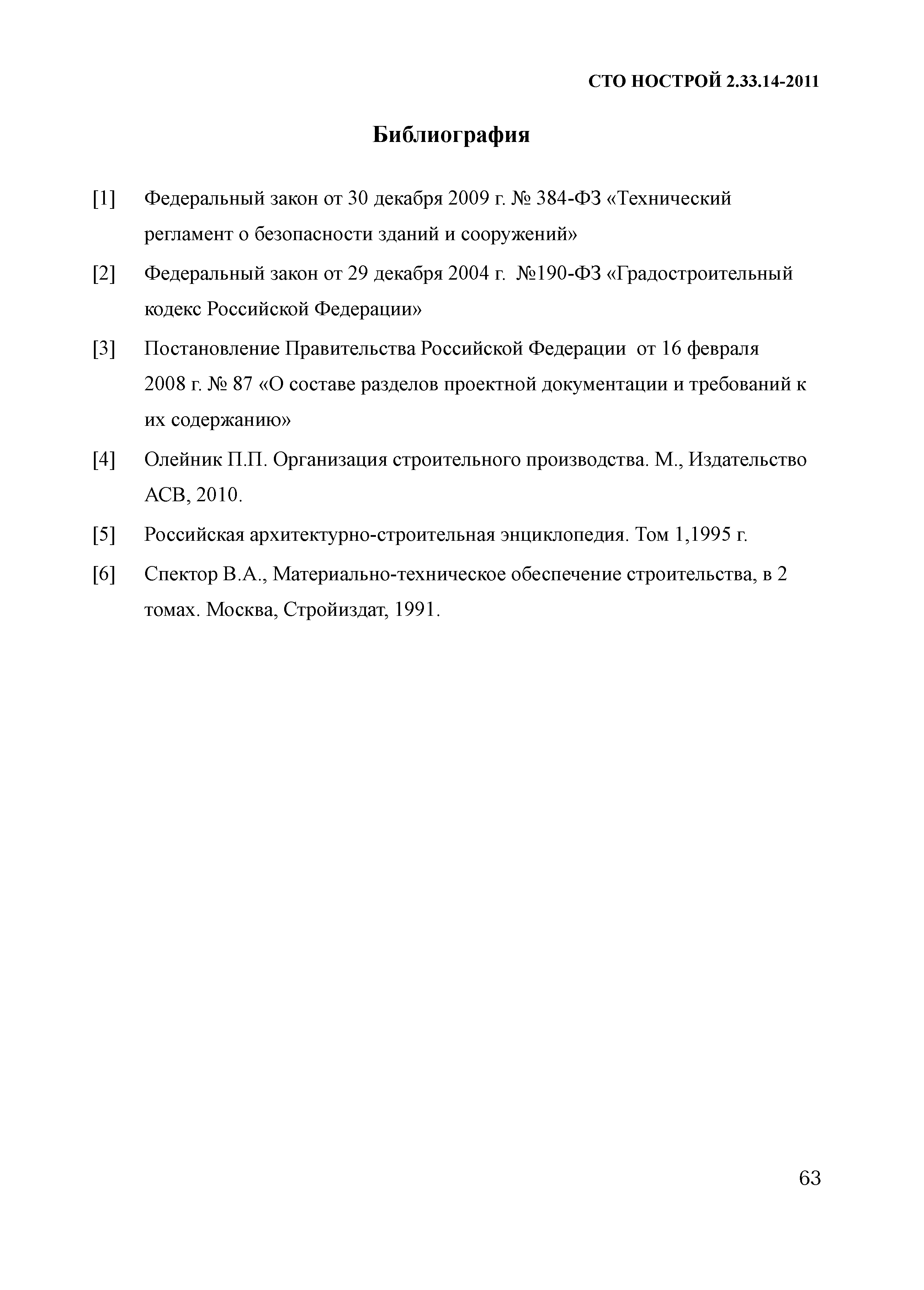 СТО НОСТРОЙ 2.33.14-2011

Библиография

[1] Федеральный закон от 30 декабря 2009 г. № 384-ФЗ «Технический регламент о безопасности зданий и сооружений»

[2] Федеральный закон от 29 декабря 2004 г. №190-ФЗ «Градостроительный кодекс Российской Федерации»

[3] Постановление Правительства Российской Федерации от 16 февраля 2008 г. № 87 «О составе разделов проектной документации и требований к их содержанию»

[4] Олейник П.П. Организация строительного производства. М., Издательство АСВ, 2010.

[5] Российская архитектурно-строительная энциклопедия. Том 1,1995 г.

[6] Спектор В.А., Материально-техническое обеспечение строительства, в 2 томах. Москва, Стройиздат, 1991.

63